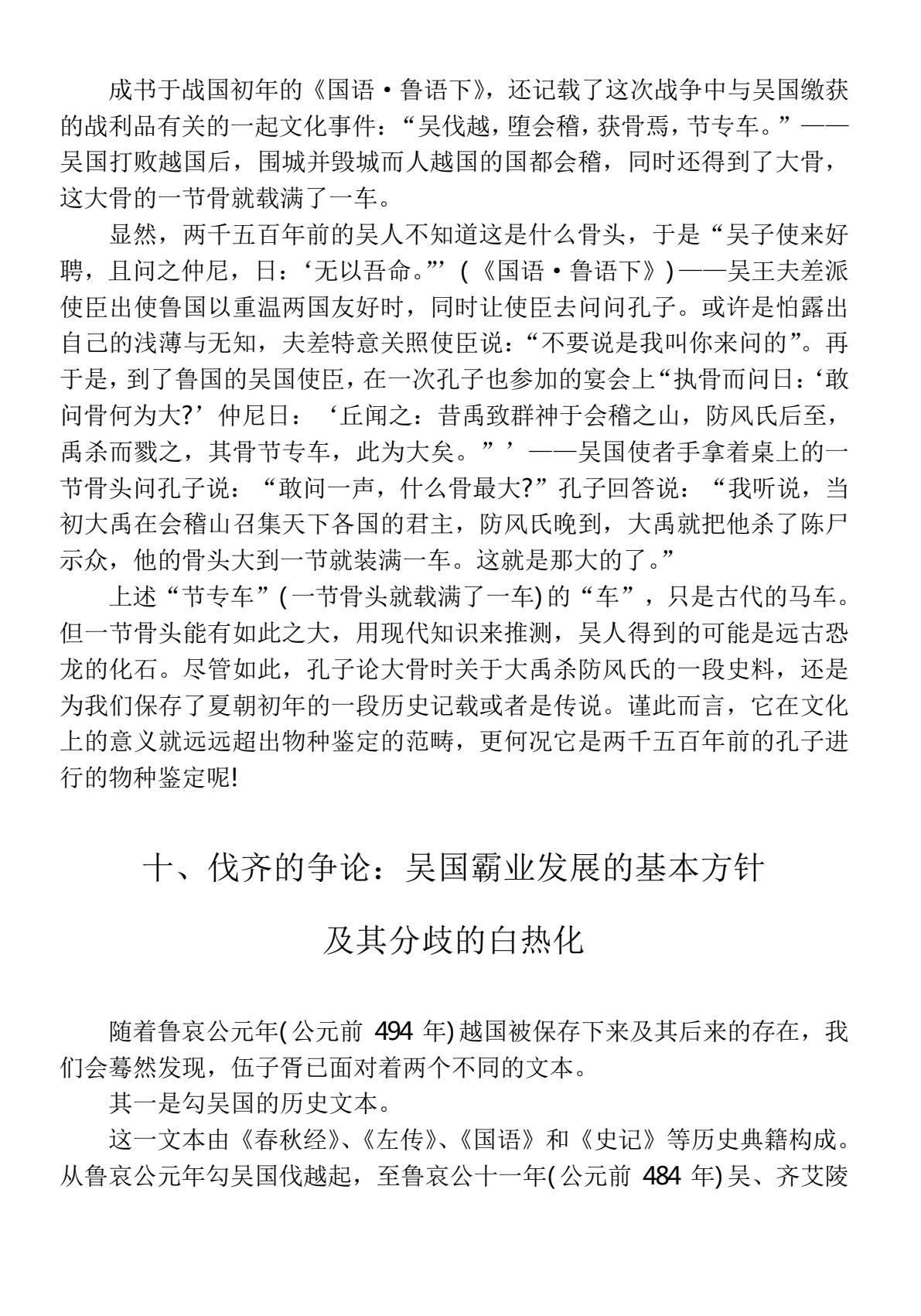 成书于战国初年的《国语·鲁语下》，还记载了这次战争中与吴国缴获的战利品有关的一起文化事件：“吴伐越，堕会稽，获骨焉，节专车。”——吴国打败越国后，围城并毁城而人越国的国都会稽，同时还得到了大骨，这大骨的一节骨就载满了一车。

显然，两千五百年前的吴人不知道这是什么骨头，于是“吴子使来好聘，且问之仲尼，日：‘无以吾命。”’(《国语·鲁语下》)——吴王夫差派使臣出使鲁国以重温两国友好时，同时让使臣去问问孔子。或许是怕露出自己的浅薄与无知，夫差特意关照使臣说：“不要说是我叫你来问的”。再于是，到了鲁国的吴国使臣，在一次孔子也参加的宴会上“执骨而问日：‘敢问骨何为大?’仲尼日：‘丘闻之：昔禹致群神于会稽之山，防风氏后至，禹杀而戮之，其骨节专车，此为大矣。”’——吴国使者手拿着桌上的一节骨头问孔子说：“敢问一声，什么骨最大?”孔子回答说：“我听说，当初大禹在会稽山召集天下各国的君主，防风氏晚到，大禹就把他杀了陈尸示众，他的骨头大到一节就装满一车。这就是那大的了。”

上述“节专车”(一节骨头就载满了一车)的“车”，只是古代的马车。但一节骨头能有如此之大，用现代知识来推测，吴人得到的可能是远古恐龙的化石。尽管如此，孔子论大骨时关于大禹杀防风氏的一段史料，还是为我们保存了夏朝初年的一段历史记载或者是传说。谨此而言，它在文化上的意义就远远超出物种鉴定的范畴，更何况它是两千五百年前的孔子进行的物种鉴定呢!

十、伐齐的争论：吴国霸业发展的基本方针
及其分歧的白热化

随着鲁哀公元年(公元前494年)越国被保存下来及其后来的存在，我们会蓦然发现，伍子胥已面对着两个不同的文本。

其一是勾吴国的历史文本。

这一文本由《春秋经》、《左传》、《国语》和《史记》等历史典籍构成。从鲁哀公元年勾吴国伐越起，至鲁哀公十一年(公元前484年)吴、齐艾陵